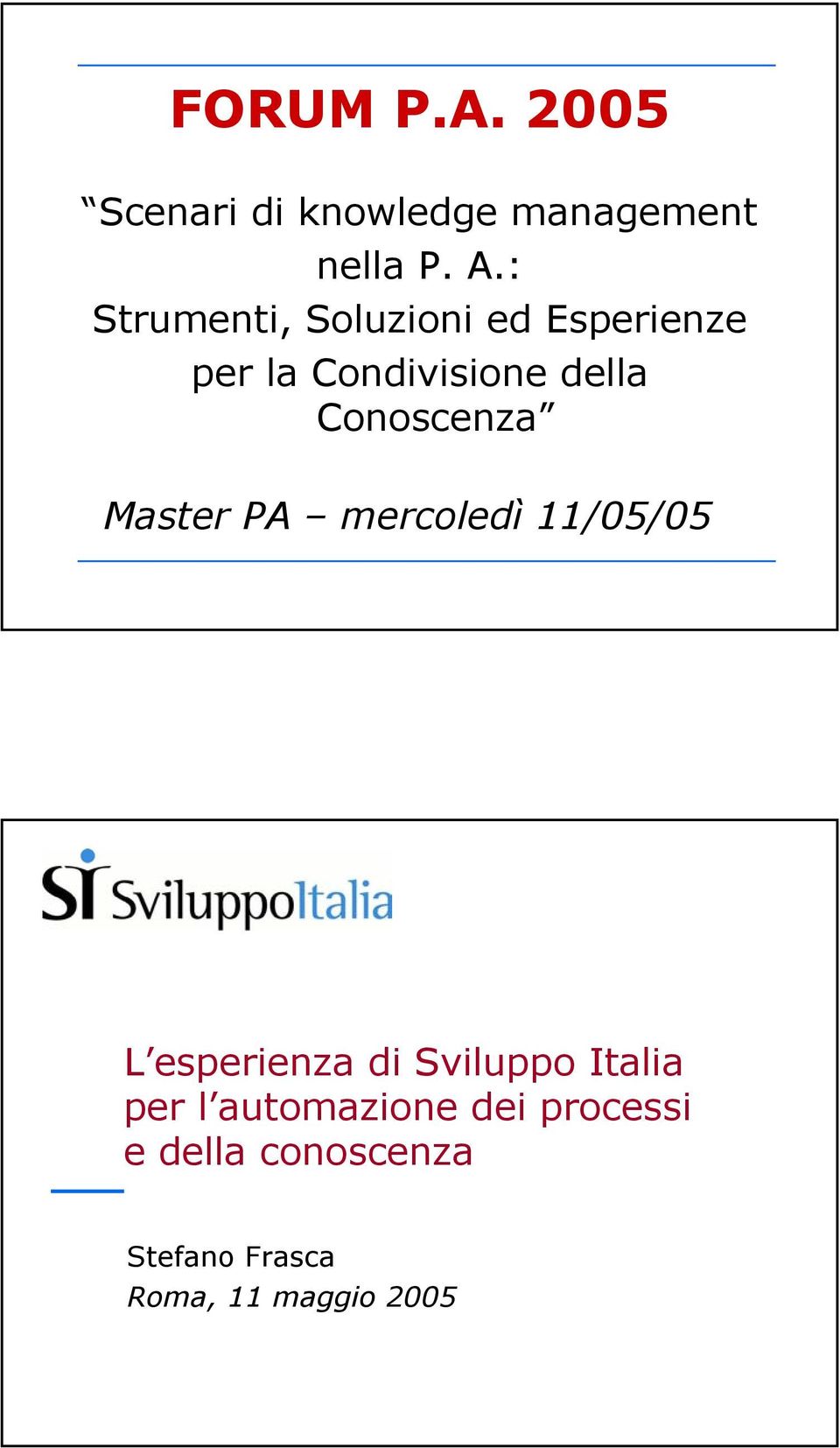 FORUM P.A. 2005

“Scenari di knowledge management nella P. A.: Strumenti, Soluzioni ed Esperienze per la Condivisione della Conoscenza”

Master PA – mercoledì 11/05/05

SI SviluppoItalia

L’esperienza di Sviluppo Italia per l’automazione dei processi e della conoscenza

Stefano Frasca
Roma, 11 maggio 2005